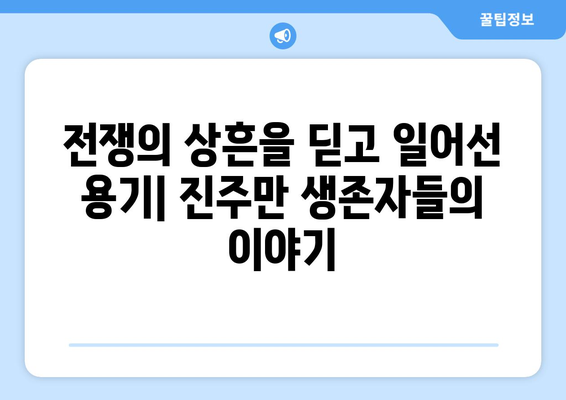 꿀팁정보

전쟁의 상흔을 딛고 일어선 용기| 진주만 생존자들의 이야기